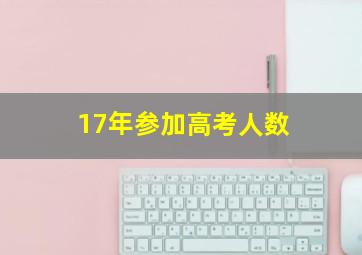 17年参加高考人数